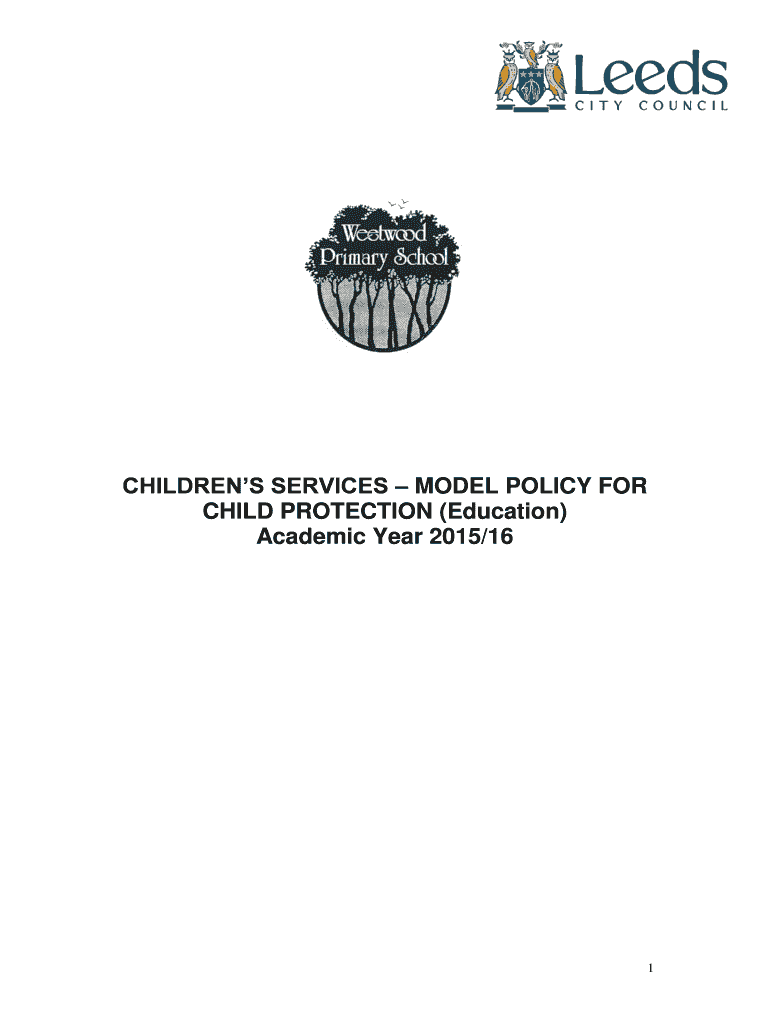 Leeds
CITY COUNCIL

Weetwood
Primary School

CHILDREN'S SERVICES – MODEL POLICY FOR
CHILD PROTECTION (Education)
Academic Year 2015/16

1